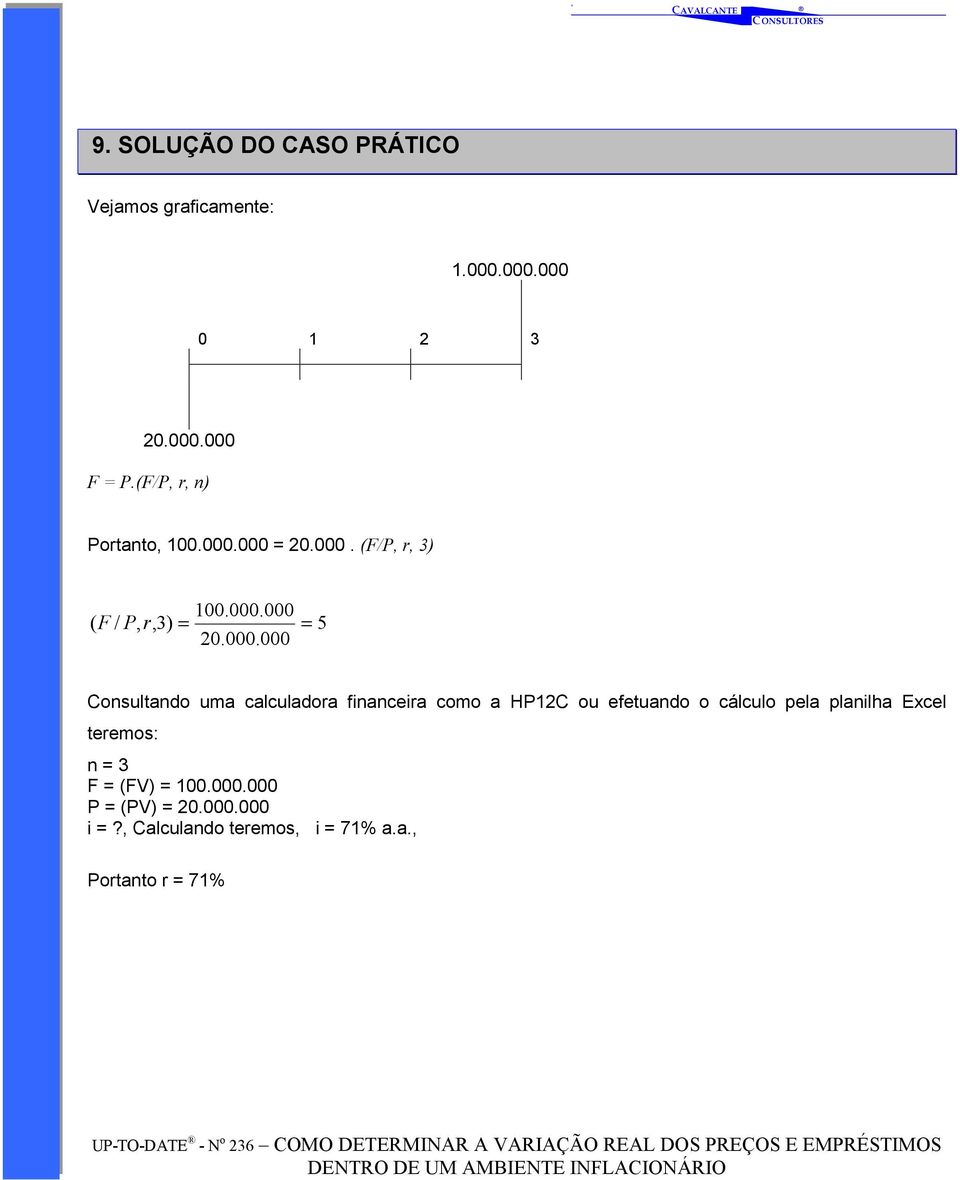 CAVALCANTE ® CONSULTORES

9. SOLUÇÃO DO CASO PRÁTICO

Vejamos graficamente:

1.000.000.000

0 1 2 3

20.000.000

F = P.(F/P, r, n)

Portanto, 100.000.000 = 20.000. (F/P, r, 3)

$(F/P, r, 3) = \frac{100.000.000}{20.000.000} = 5$

Consultando uma calculadora financeira como a HP12C ou efetuando o cálculo pela planilha Excel teremos:

n = 3
F = (FV) = 100.000.000
P = (PV) = 20.000.000
i = ?, Calculando teremos, i = 71% a.a.,

Portanto r = 71%

UP-TO-DATE® - Nº 236 – COMO DETERMINAR A VARIAÇÃO REAL DOS PREÇOS E EMPRÉSTIMOS DENTRO DE UM AMBIENTE INFLACIONÁRIO